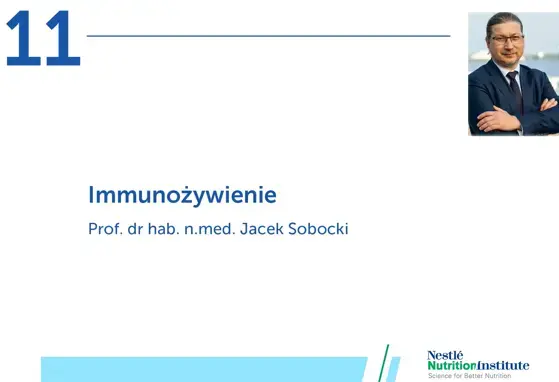 11

Immunożywienie

Prof. dr hab. n.med. Jacek Sobocki

Nestlé
NutritionInstitute
Science for Better Nutrition